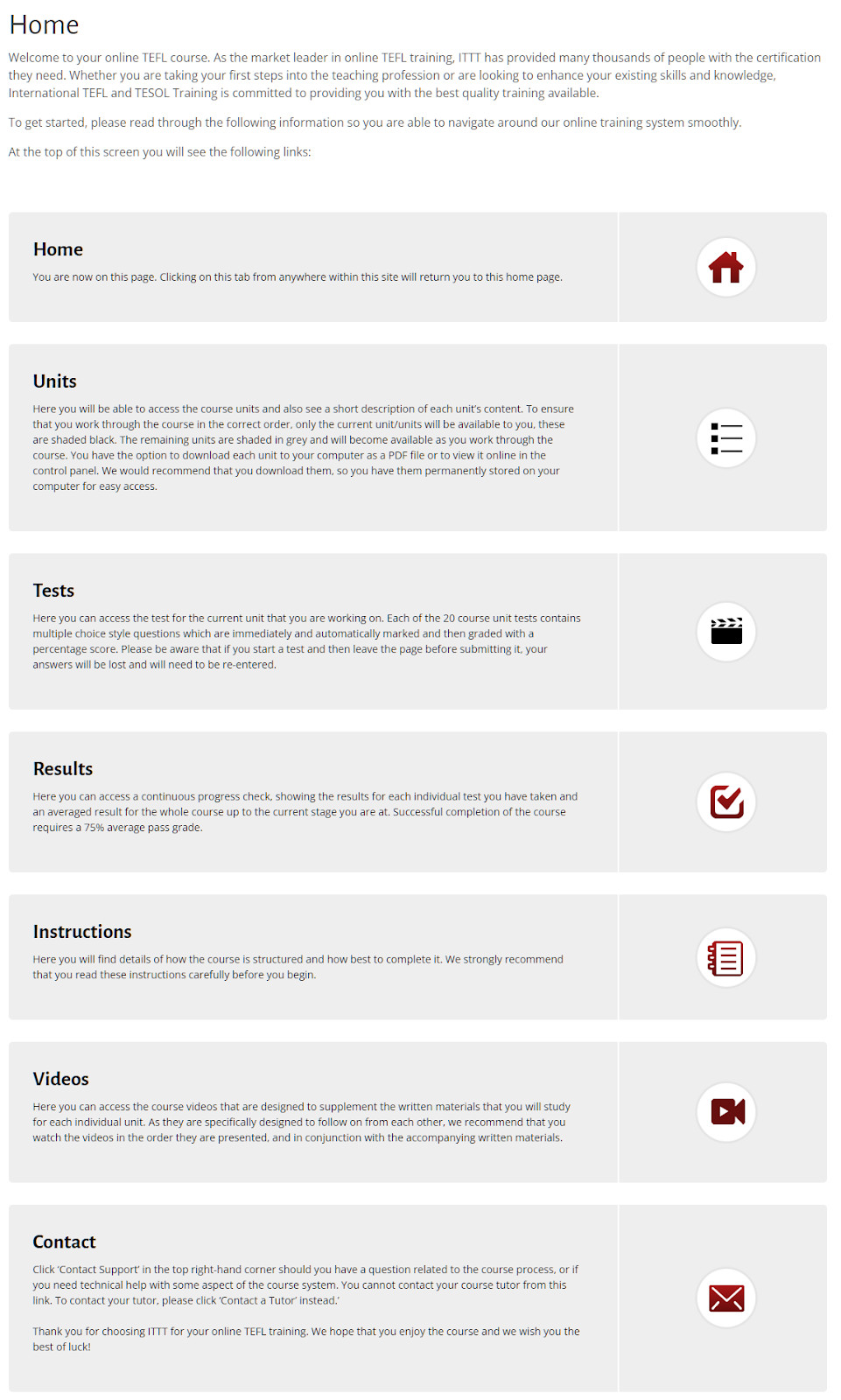 Home

Welcome to your online TEFL course. As the market leader in online TEFL training, ITTT has provided many thousands of people with the certification they need. Whether you are taking your first steps into the teaching profession or are looking to enhance your existing skills and knowledge, International TEFL and TESOL Training is committed to providing you with the best quality training available.

To get started, please read through the following information so you are able to navigate around our online training system smoothly.

At the top of this screen you will see the following links:

Home

You are now on this page. Clicking on this tab from anywhere within this site will return you to this home page.

Units

Here you will be able to access the course units and also see a short description of each unit's content. To ensure that you work through the course in the correct order, only the current unit/units will be available to you, these are shaded black. The remaining units are shaded in grey and will become available as you work through the course. You have the option to download each unit to your computer as a PDF file or to view it online in the control panel. We would recommend that you download them, so you have them permanently stored on your computer for easy access.

Tests

Here you can access the test for the current unit that you are working on. Each of the 20 course unit tests contains multiple choice style questions which are immediately and automatically marked and then graded with a percentage score. Please be aware that if you start a test and then leave the page before submitting it, your answers will be lost and will need to be re-entered.

Results

Here you can access a continuous progress check, showing the results for each individual test you have taken and an averaged result for the whole course up to the current stage you are at. Successful completion of the course requires a 75% average pass grade.

Instructions

Here you will find details of how the course is structured and how best to complete it. We strongly recommend that you read these instructions carefully before you begin.

Videos

Here you can access the course videos that are designed to supplement the written materials that you will study for each individual unit. As they are specifically designed to follow on from each other, we recommend that you watch the videos in the order they are presented, and in conjunction with the accompanying written materials.

Contact

Click 'Contact Support' in the top right-hand corner should you have a question related to the course process, or if you need technical help with some aspect of the course system. You cannot contact your course tutor from this link. To contact your tutor, please click 'Contact a Tutor' instead.'

Thank you for choosing ITTT for your online TEFL training. We hope that you enjoy the course and we wish you the best of luck!